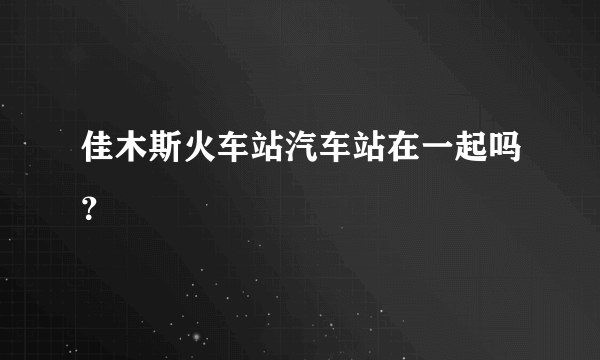 佳木斯火车站汽车站在一起吗?